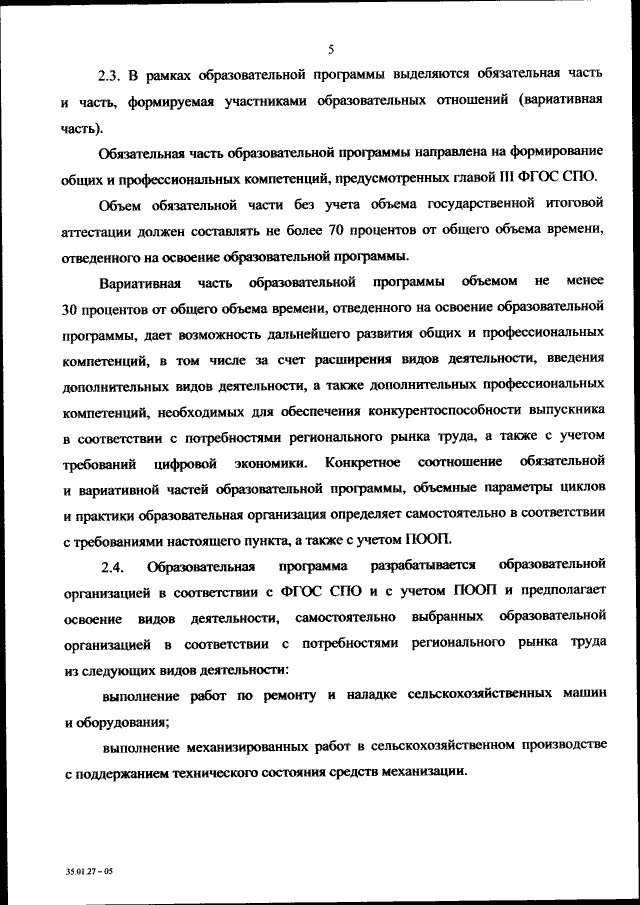 5

2.3. В рамках образовательной программы выделяются обязательная часть и часть, формируемая участниками образовательных отношений (вариативная часть).

Обязательная часть образовательной программы направлена на формирование общих и профессиональных компетенций, предусмотренных главой III ФГОС СПО.

Объем обязательной части без учета объема государственной итоговой аттестации должен составлять не более 70 процентов от общего объема времени, отведенного на освоение образовательной программы.

Вариативная часть образовательной программы объемом не менее 30 процентов от общего объема времени, отведенного на освоение образовательной программы, дает возможность дальнейшего развития общих и профессиональных компетенций, в том числе за счет расширения видов деятельности, введения дополнительных видов деятельности, а также дополнительных профессиональных компетенций, необходимых для обеспечения конкурентоспособности выпускника в соответствии с потребностями регионального рынка труда, а также с учетом требований цифровой экономики. Конкретное соотношение обязательной и вариативной частей образовательной программы, объемные параметры циклов и практики образовательная организация определяет самостоятельно в соответствии с требованиями настоящего пункта, а также с учетом ПООП.

2.4. Образовательная программа разрабатывается образовательной организацией в соответствии с ФГОС СПО и с учетом ПООП и предполагает освоение видов деятельности, самостоятельно выбранных образовательной организацией в соответствии с потребностями регионального рынка труда из следующих видов деятельности:

выполнение работ по ремонту и наладке сельскохозяйственных машин и оборудования;

выполнение механизированных работ в сельскохозяйственном производстве с поддержанием технического состояния средств механизации.

35.01.27 – 05